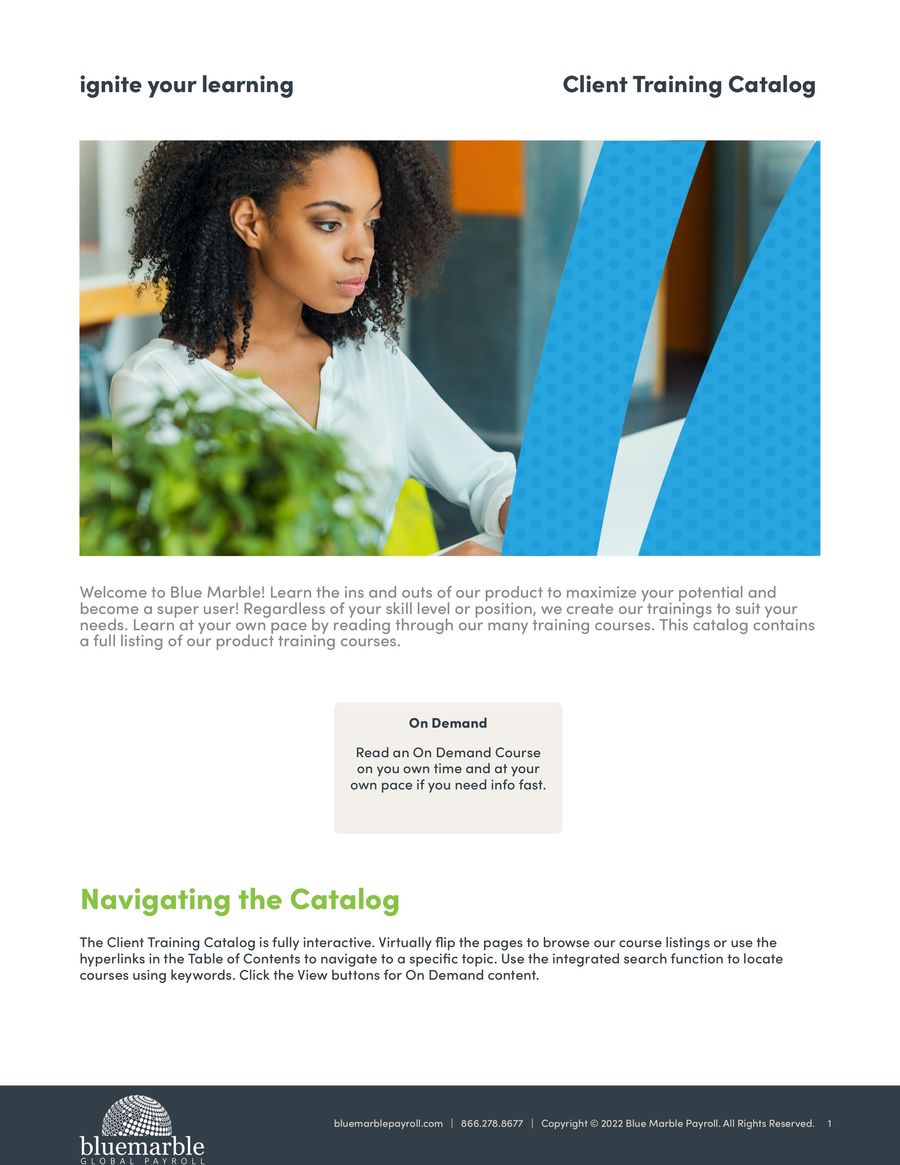 ignite your learning

Client Training Catalog

Welcome to Blue Marble! Learn the ins and outs of our product to maximize your potential and become a super user! Regardless of your skill level or position, we create our trainings to suit your needs. Learn at your own pace by reading through our many training courses. This catalog contains a full listing of our product training courses.

On Demand

Read an On Demand Course on you own time and at your own pace if you need info fast.

Navigating the Catalog

The Client Training Catalog is fully interactive. Virtually flip the pages to browse our course listings or use the hyperlinks in the Table of Contents to navigate to a specific topic. Use the integrated search function to locate courses using keywords. Click the View buttons for On Demand content.

bluemarble
GLOBAL PAYROLL

bluemarblepayroll.com | 866.278.8677 | Copyright © 2022 Blue Marble Payroll. All Rights Reserved. 1